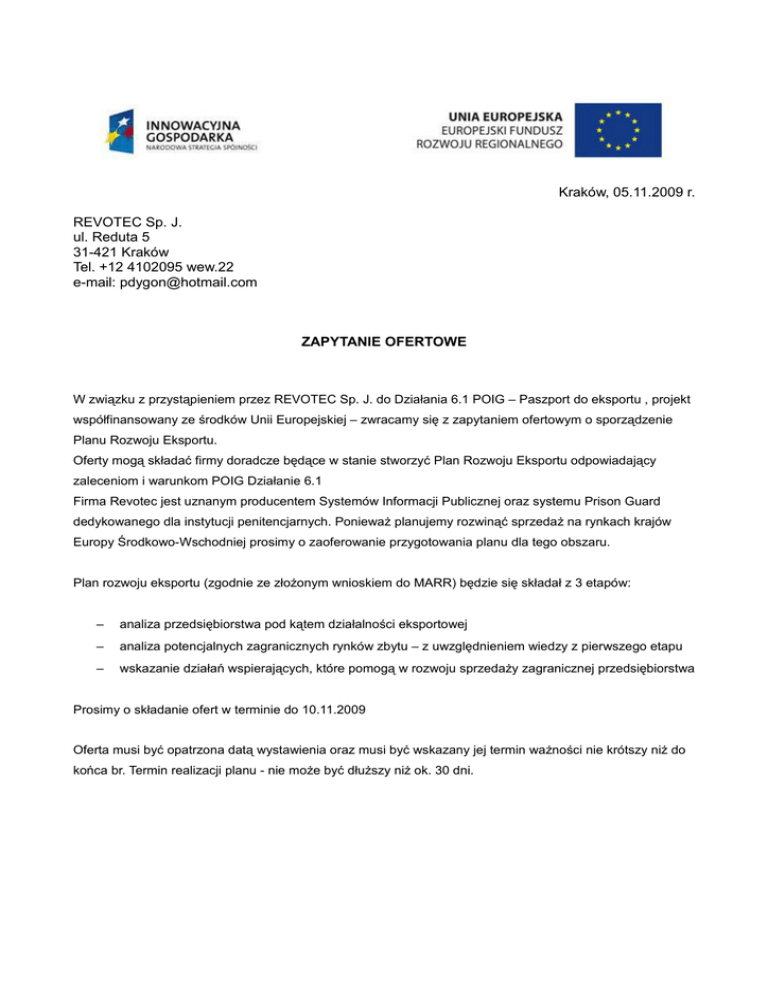 INNOWACYJNA GOSPODARKA
NARODOWA STRATEGIA SPÓJNOŚCI

UNIA EUROPEJSKA
EUROPEJSKI FUNDUSZ
ROZWOJU REGIONALNEGO

Kraków, 05.11.2009 r.

REVOTEC Sp. J.
ul. Reduta 5
31-421 Kraków
Tel. +12 4102095 wew.22
e-mail: pdygon@hotmail.com

ZAPYTANIE OFERTOWE

W związku z przystąpieniem przez REVOTEC Sp. J. do Działania 6.1 POIG – Paszport do eksportu , projekt współfinansowany ze środków Unii Europejskiej – zwracamy się z zapytaniem ofertowym o sporządzenie Planu Rozwoju Eksportu.
Oferty mogą składać firmy doradcze będące w stanie stworzyć Plan Rozwoju Eksportu odpowiadający zaleceniom i warunkom POIG Działanie 6.1
Firma Revotec jest uznanym producentem Systemów Informacji Publicznej oraz systemu Prison Guard dedykowanego dla instytucji penitencjarnych. Ponieważ planujemy rozwinąć sprzedaż na rynkach krajów Europy Środkowo-Wschodniej prosimy o zaoferowanie przygotowania planu dla tego obszaru.

Plan rozwoju eksportu (zgodnie ze złożonym wnioskiem do MARR) będzie się składał z 3 etapów:

– analiza przedsiębiorstwa pod kątem działalności eksportowej
– analiza potencjalnych zagranicznych rynków zbytu – z uwzględnieniem wiedzy z pierwszego etapu
– wskazanie działań wspierających, które pomogą w rozwoju sprzedaży zagranicznej przedsiębiorstwa

Prosimy o składanie ofert w terminie do 10.11.2009

Oferta musi być opatrzona datą wystawienia oraz musi być wskazany jej termin ważności nie krótszy niż do końca br. Termin realizacji planu - nie może być dłuższy niż ok. 30 dni.